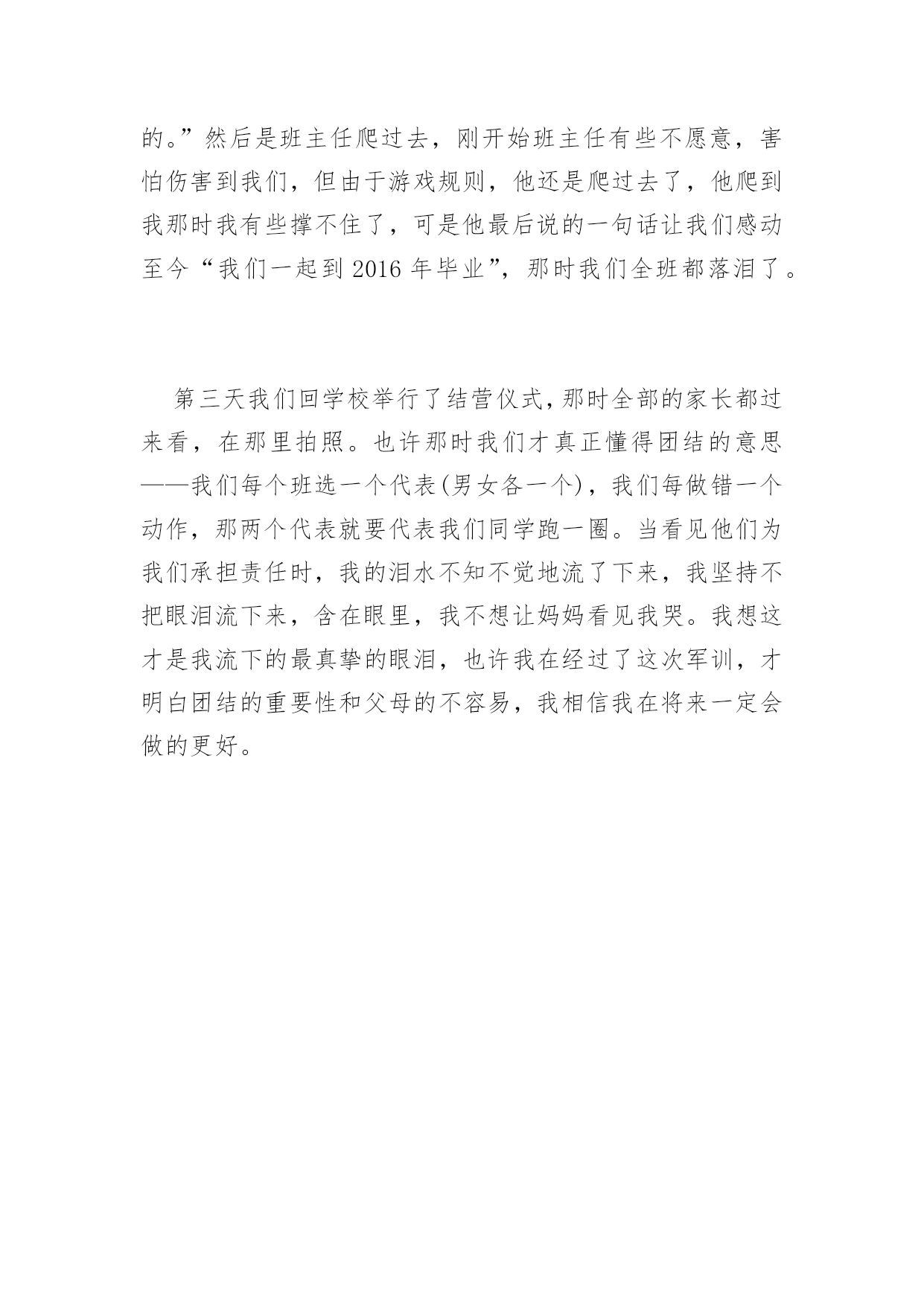 的。”然后是班主任爬过去，刚开始班主任有些不愿意，害怕伤害到我们，但由于游戏规则，他还是爬过去了，他爬到我那时我有些撑不住了，可是他最后说的一句话让我们感动至今“我们一起到 2016 年毕业”，那时我们全班都落泪了。

第三天我们回学校举行了结营仪式，那时全部的家长都过来看，在那里拍照。也许那时我们才真正懂得团结的意思——我们每个班选一个代表(男女各一个)，我们每做错一个动作，那两个代表就要代表我们同学跑一圈。当看见他们为我们承担责任时，我的泪水不知不觉地流了下来，我坚持不把眼泪流下来，含在眼里，我不想让妈妈看见我哭。我想这才是我流下的最真挚的眼泪，也许我在经过了这次军训，才明白团结的重要性和父母的不容易，我相信我在将来一定会做的更好。